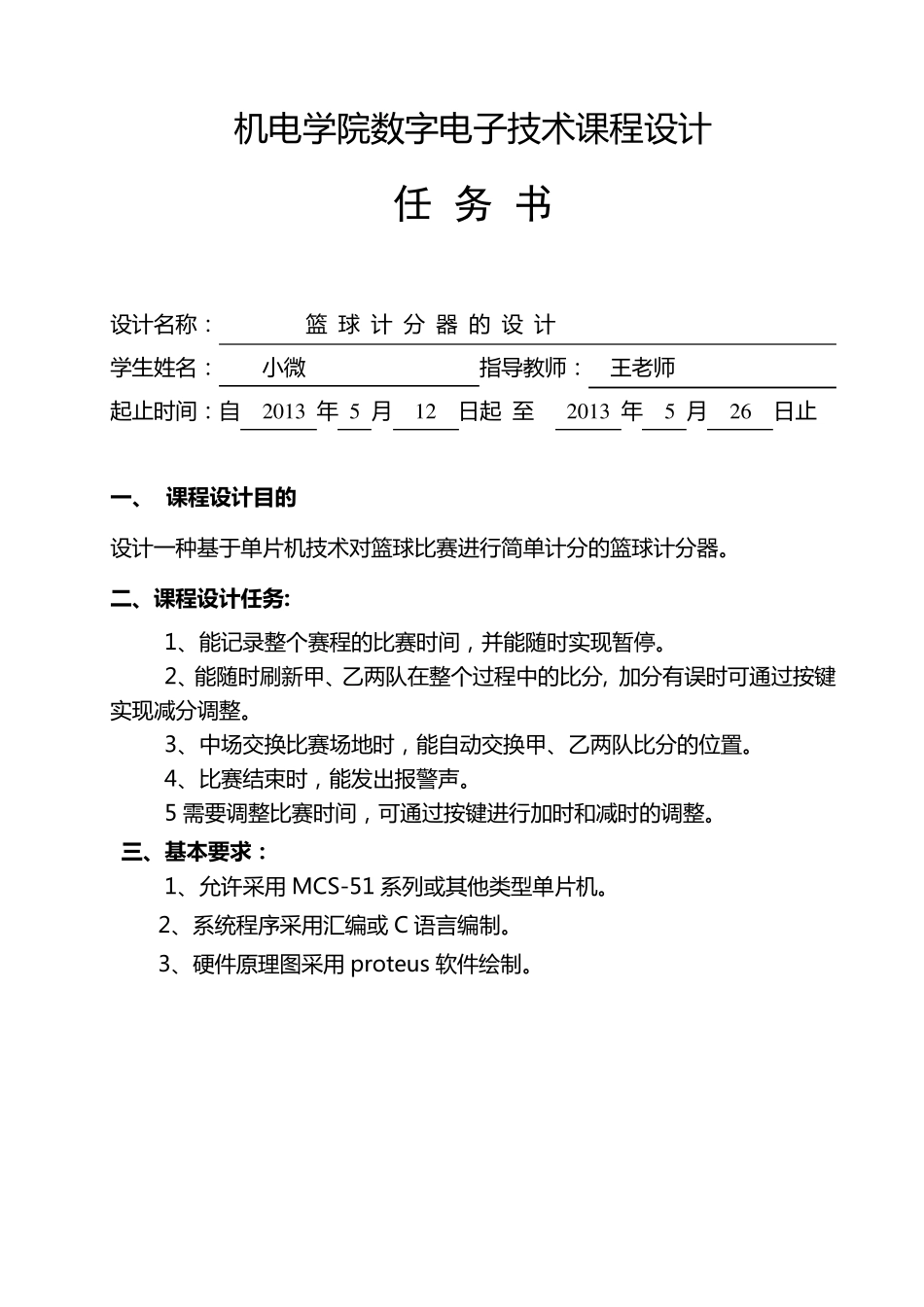 机电学院数字电子技术课程设计

任 务 书

设计名称： 篮 球 计 分 器 的 设 计

学生姓名： 小微 指导教师： 王老师

起止时间：自 2013 年 5 月 12 日起 至 2013 年 5 月 26 日止

一、 课程设计目的

设计一种基于单片机技术对篮球比赛进行简单计分的篮球计分器。

二、课程设计任务:

1、能记录整个赛程的比赛时间，并能随时实现暂停。

2、能随时刷新甲、乙两队在整个过程中的比分, 加分有误时可通过按键实现减分调整。

3、中场交换比赛场地时，能自动交换甲、乙两队比分的位置。

4、比赛结束时，能发出报警声。

5 需要调整比赛时间，可通过按键进行加时和减时的调整。

三、基本要求：

1、允许采用 MCS-51 系列或其他类型单片机。

2、系统程序采用汇编或 C 语言编制。

3、硬件原理图采用 proteus 软件绘制。